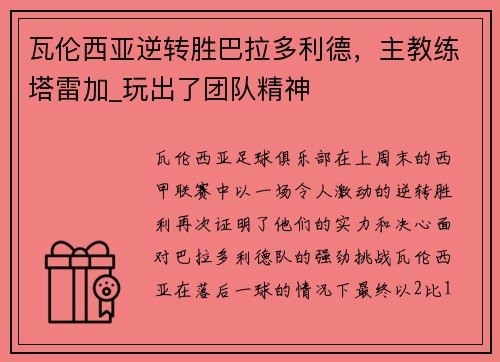 瓦伦西亚逆转胜巴拉多利德，主教练塔雷加_玩出了团队精神

瓦伦西亚足球俱乐部在上周末的西甲联赛中以一场令人激动的逆转胜利再次证明了他们的实力和决心面对巴拉多利德队的强劲挑战瓦伦西亚在落后一球的情况下最终以2比1